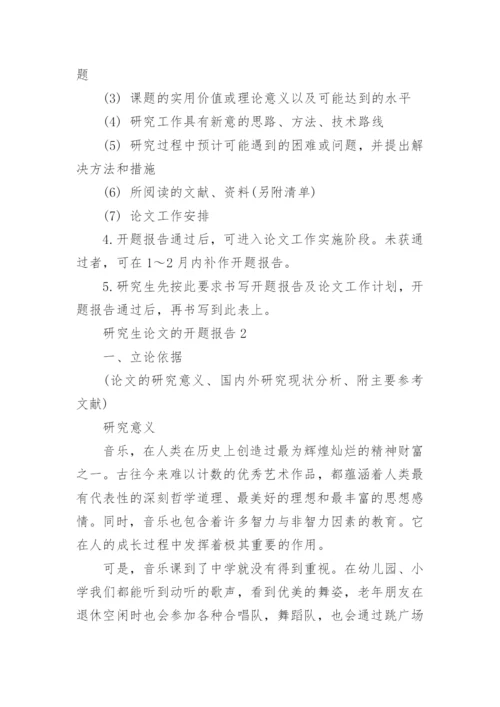 题

(3) 课题的实用价值或理论意义以及可能达到的水平

(4) 研究工作具有新意的思路、方法、技术路线

(5) 研究过程中预计可能遇到的困难或问题，并提出解决方法和措施

(6) 所阅读的文献、资料(另附清单)

(7) 论文工作安排

4.开题报告通过后，可进入论文工作实施阶段。未获通过者，可在1～2月内补作开题报告。

5.研究生先按此要求书写开题报告及论文工作计划，开题报告通过后，再书写到此表上。

研究生论文的开题报告2

一、立论依据

(论文的研究意义、国内外研究现状分析、附主要参考文献)

研究意义

音乐，在人类在历史上创造过最为辉煌灿烂的精神财富之一。古往今来难以计数的优秀艺术作品，都蕴涵着人类最有代表性的深刻哲学道理、最美好的理想和最丰富的思想感情。同时，音乐也包含着许多智力与非智力因素的教育。它在人的成长过程中发挥着极其重要的作用。

可是，音乐课到了中学就没有得到重视。在幼儿园、小学我们都能听到动听的歌声，看到优美的舞姿，老年朋友在退休空闲时也会参加各种合唱队，舞蹈队，也会通过跳广场